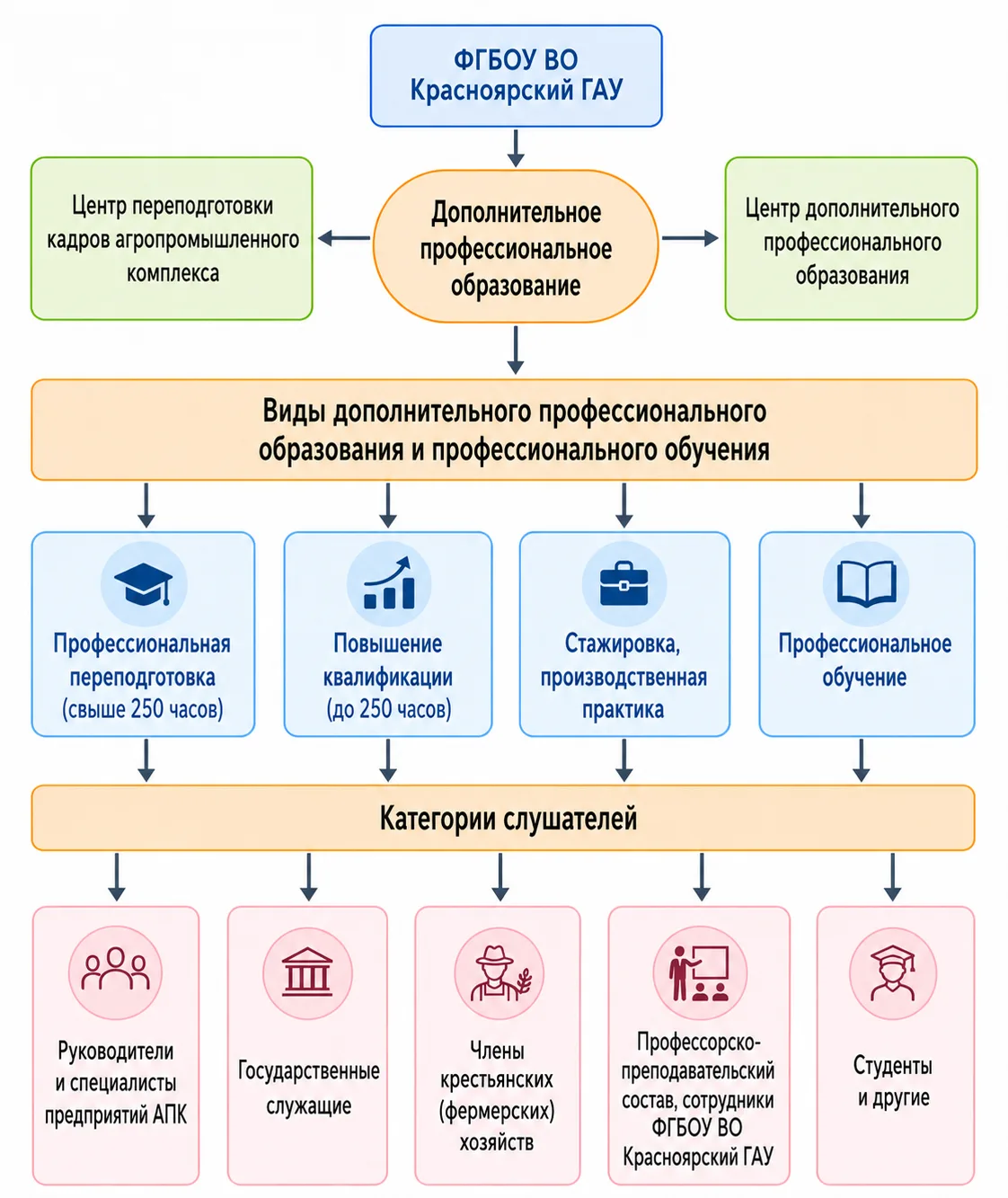 ФГБОУ ВО
Красноярский ГАУ

Центр переподготовки кадров агропромышленного комплекса

Дополнительное профессиональное образование

Центр дополнительного профессионального образования

Виды дополнительного профессионального образования и профессионального обучения

Профессиональная переподготовка (свыше 250 часов)

Повышение квалификации (до 250 часов)

Стажировка, производственная практика

Профессиональное обучение

Категории слушателей

Руководители и специалисты предприятий АПК

Государственные служащие

Члены крестьянских (фермерских) хозяйств

Профессорско-преподавательский состав, сотрудники ФГБОУ ВО Красноярский ГАУ

Студенты и другие